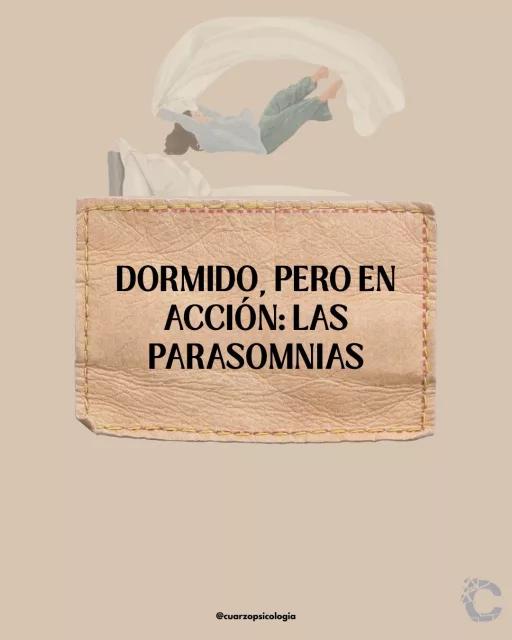 DORMIDO, PERO EN ACCIÓN: LAS PARASOMNIAS

@cuarzopsicologia